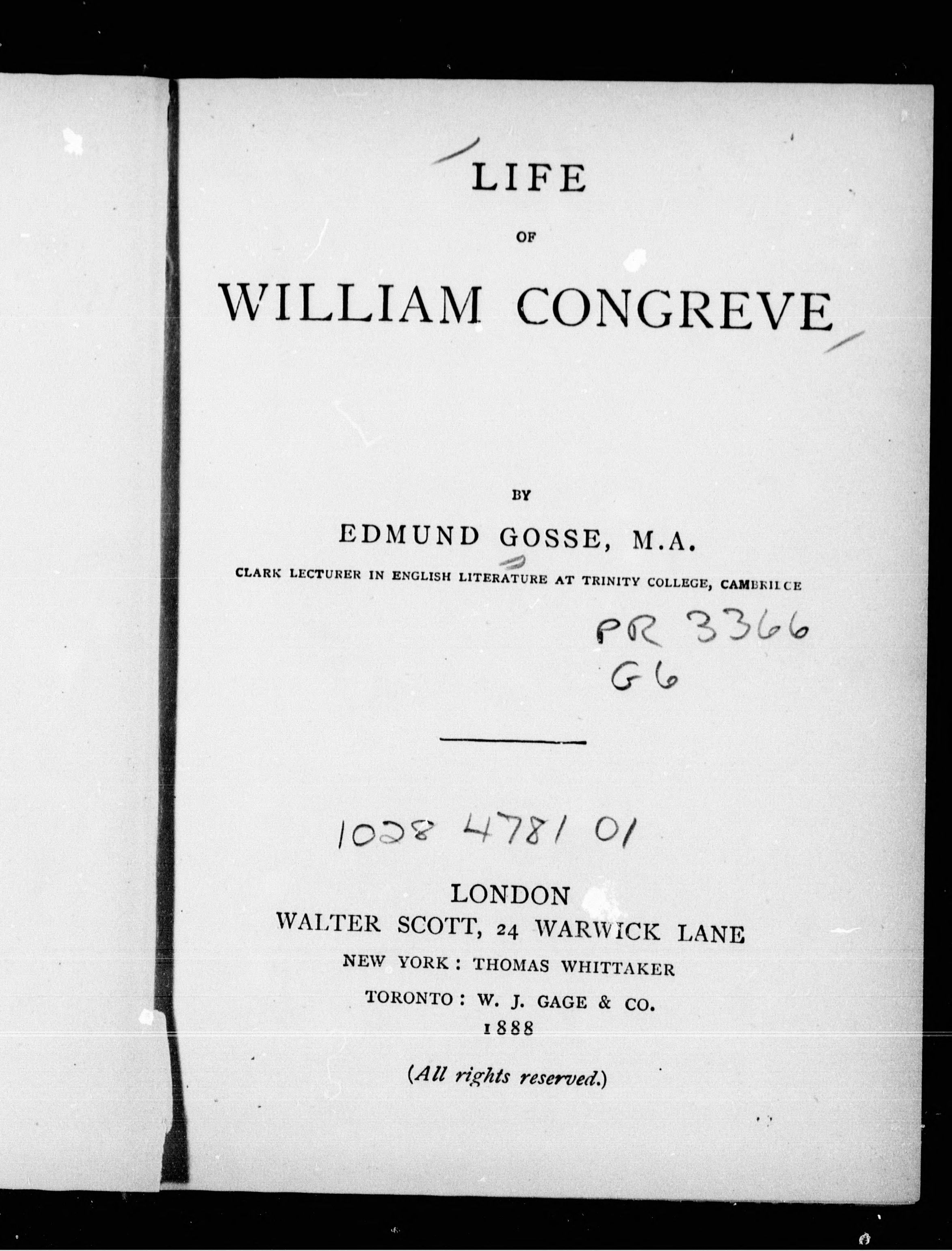 LIFE

OF

WILLIAM CONGREVE

BY

EDMUND GOSSE, M.A.

CLARK LECTURER IN ENGLISH LITERATURE AT TRINITY COLLEGE, CAMBRIDGE

PR 3366
G6

1028 4781 01

LONDON
WALTER SCOTT, 24 WARWICK LANE
NEW YORK: THOMAS WHITTAKER
TORONTO: W. J. GAGE & CO.
1888

(All rights reserved.)